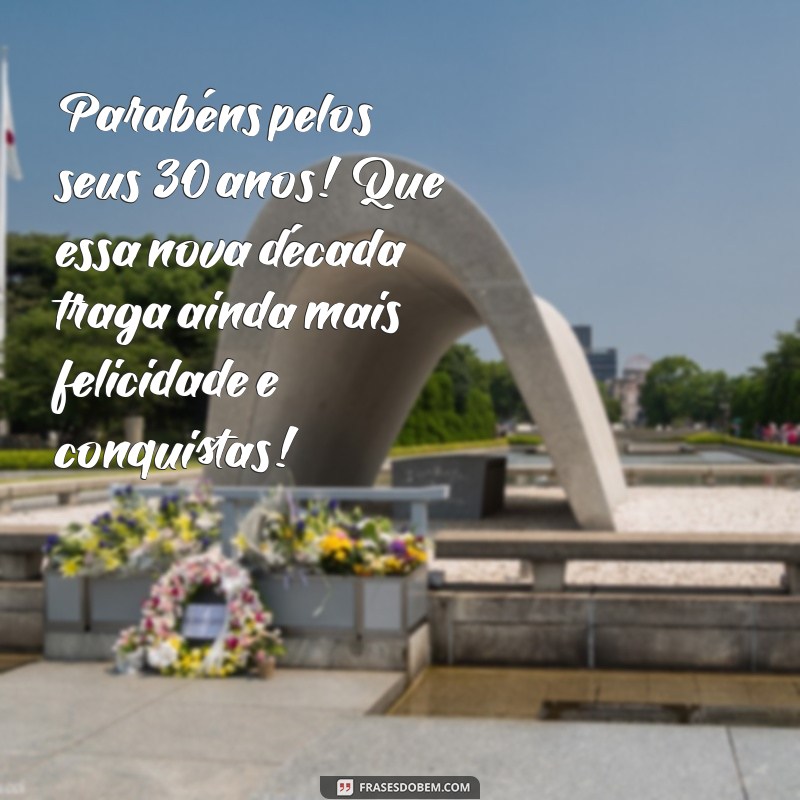 Parabéns pelos seus 30 anos! Que essa nova década traga ainda mais felicidade e conquistas!

FRASESDOBEM.COM